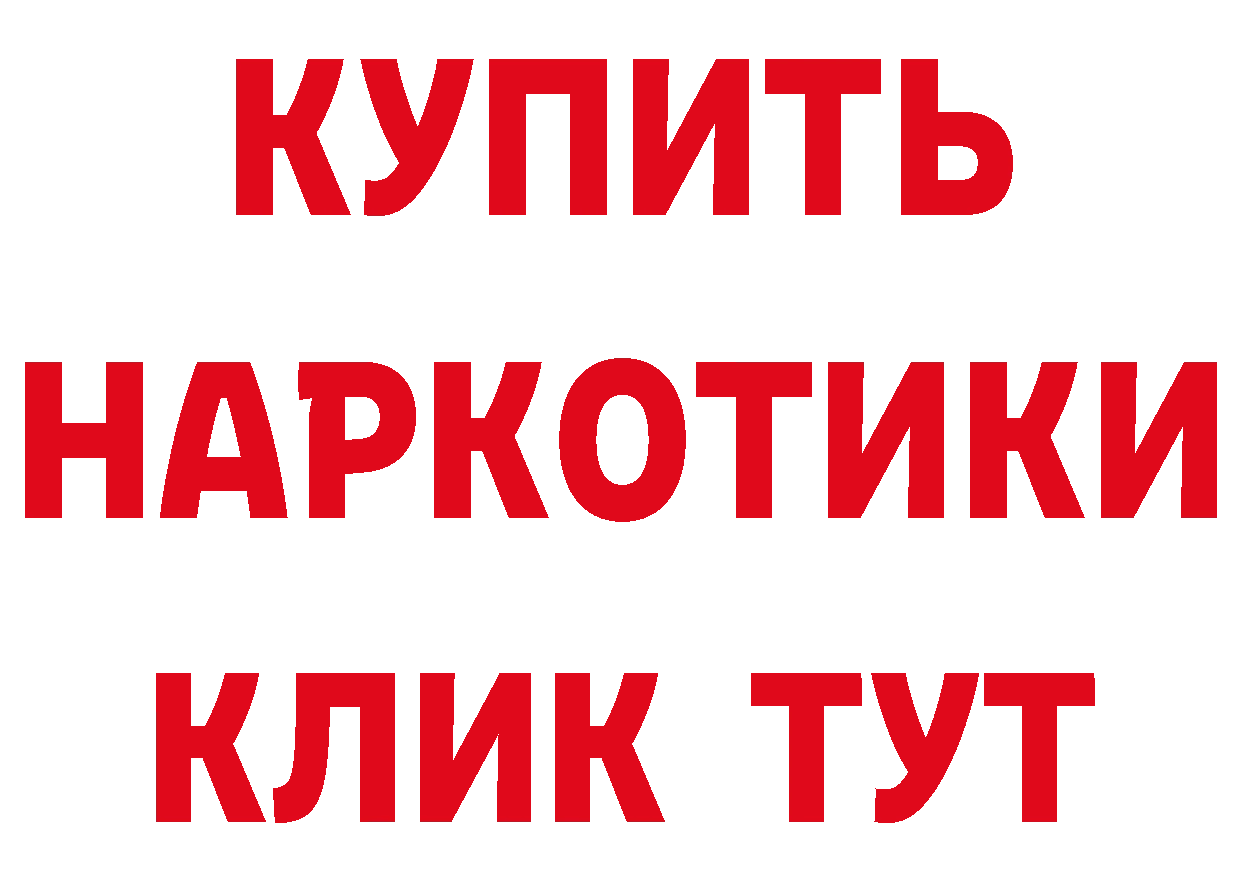 КУПИТЬ
НАРКОТИКИ
КЛИК ТУТ